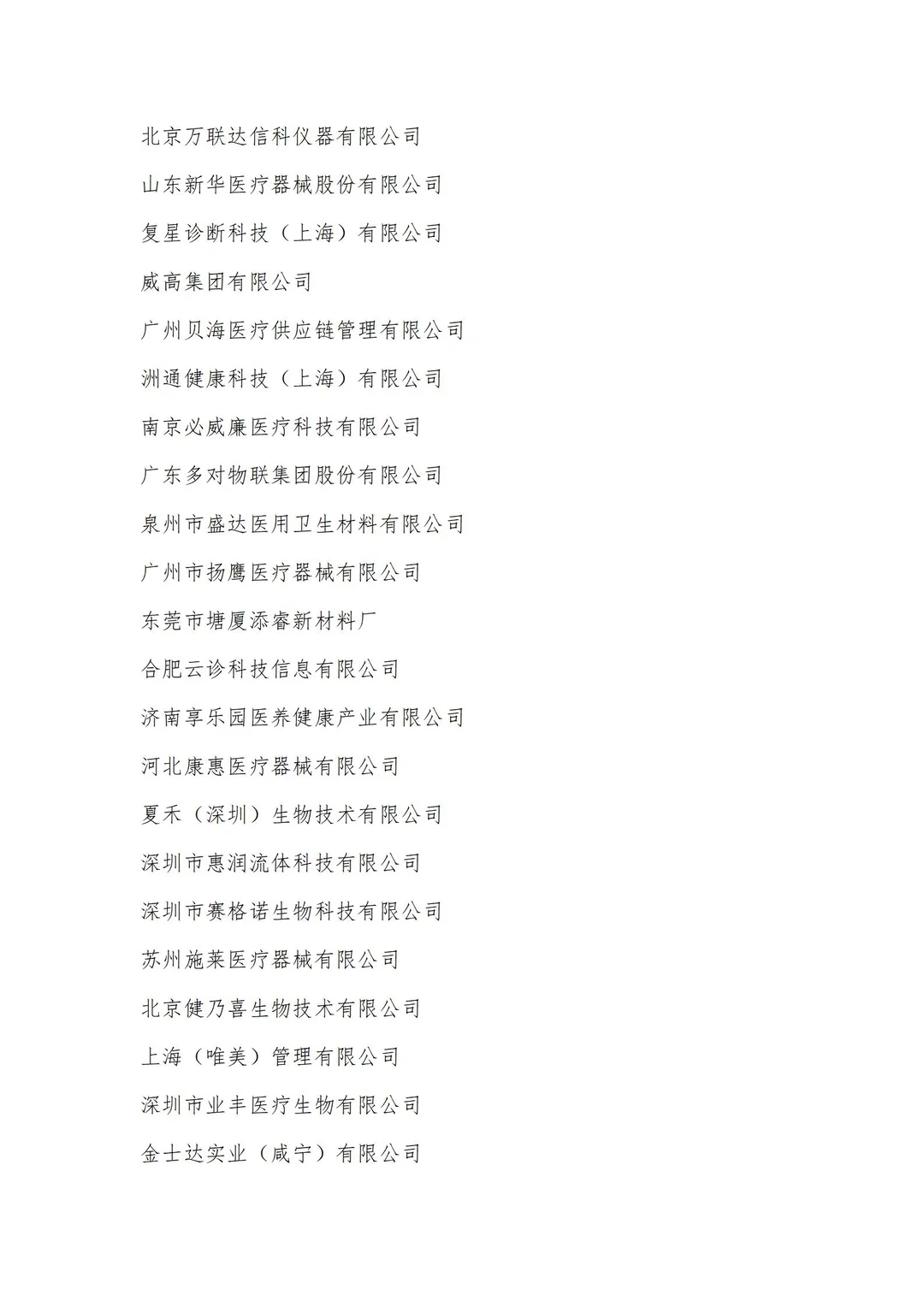 北京万联达信科仪器有限公司

山东新华医疗器械股份有限公司

复星诊断科技（上海）有限公司

威高集团有限公司

广州贝海医疗供应链管理有限公司

洲通健康科技（上海）有限公司

南京必威廉医疗科技有限公司

广东多对物联集团股份有限公司

泉州市盛达医用卫生材料有限公司

广州市扬鹰医疗器械有限公司

东莞市塘厦添睿新材料厂

合肥云诊科技信息有限公司

济南享乐园医养健康产业有限公司

河北康惠医疗器械有限公司

夏禾（深圳）生物技术有限公司

深圳市惠润流体科技有限公司

深圳市赛格诺生物科技有限公司

苏州施莱医疗器械有限公司

北京健乃喜生物技术有限公司

上海（唯美）管理有限公司

深圳市业丰医疗生物有限公司

金士达实业（咸宁）有限公司